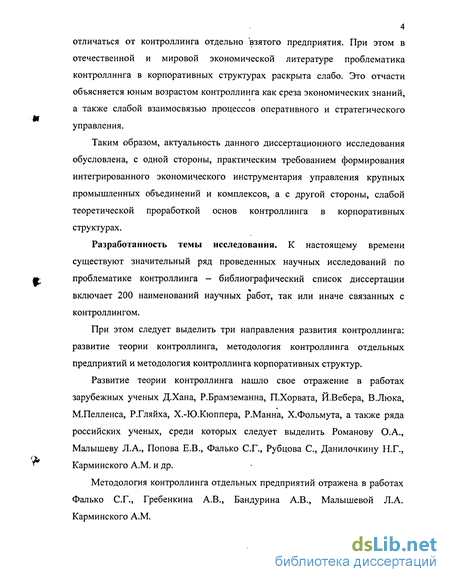 4

отличаться от контроллинга отдельно взятого предприятия. При этом в отечественной и мировой экономической литературе проблематика контроллинга в корпоративных структурах раскрыта слабо. Это отчасти объясняется юным возрастом контроллинга как среза экономических знаний, а также слабой взаимосвязью процессов оперативного и стратегического управления.

Таким образом, актуальность данного диссертационного исследования обусловлена, с одной стороны, практическим требованием формирования интегрированного экономического инструментария управления крупных промышленных объединений и комплексов, а с другой стороны, слабой теоретической проработкой основ контроллинга в корпоративных структурах.

Разработанность темы исследования. К настоящему времени существуют значительный ряд проведенных научных исследований по проблематике контроллинга – библиографический список диссертации включает 200 наименований научных работ, так или иначе связанных с контроллингом.

При этом следует выделить три направления развития контроллинга: развитие теории контроллинга, методология контроллинга отдельных предприятий и методология контроллинга корпоративных структур.

Развитие теории контроллинга нашло свое отражение в работах зарубежных ученых Д.Хана, Р.Брамземанна, П.Хорвата, Й.Вебера, В.Люка, М.Пелленса, Р.Гляйха, Х.-Ю.Кюппера, Р.Манна, Х.Фольмута, а также ряда российских ученых, среди которых следует выделить Романову О.А., Малышеву Л.А., Попова Е.В., Фалько С.Г., Рубцова С., Данилочкину Н.Г., Карминского А.М. и др.

Методология контроллинга отдельных предприятий отражена в работах Фалько С.Г., Гребенкина А.В., Бандурина А.В., Малышевой Л.А. Карминского А.М.

dsLib.net
библиотека диссертаций